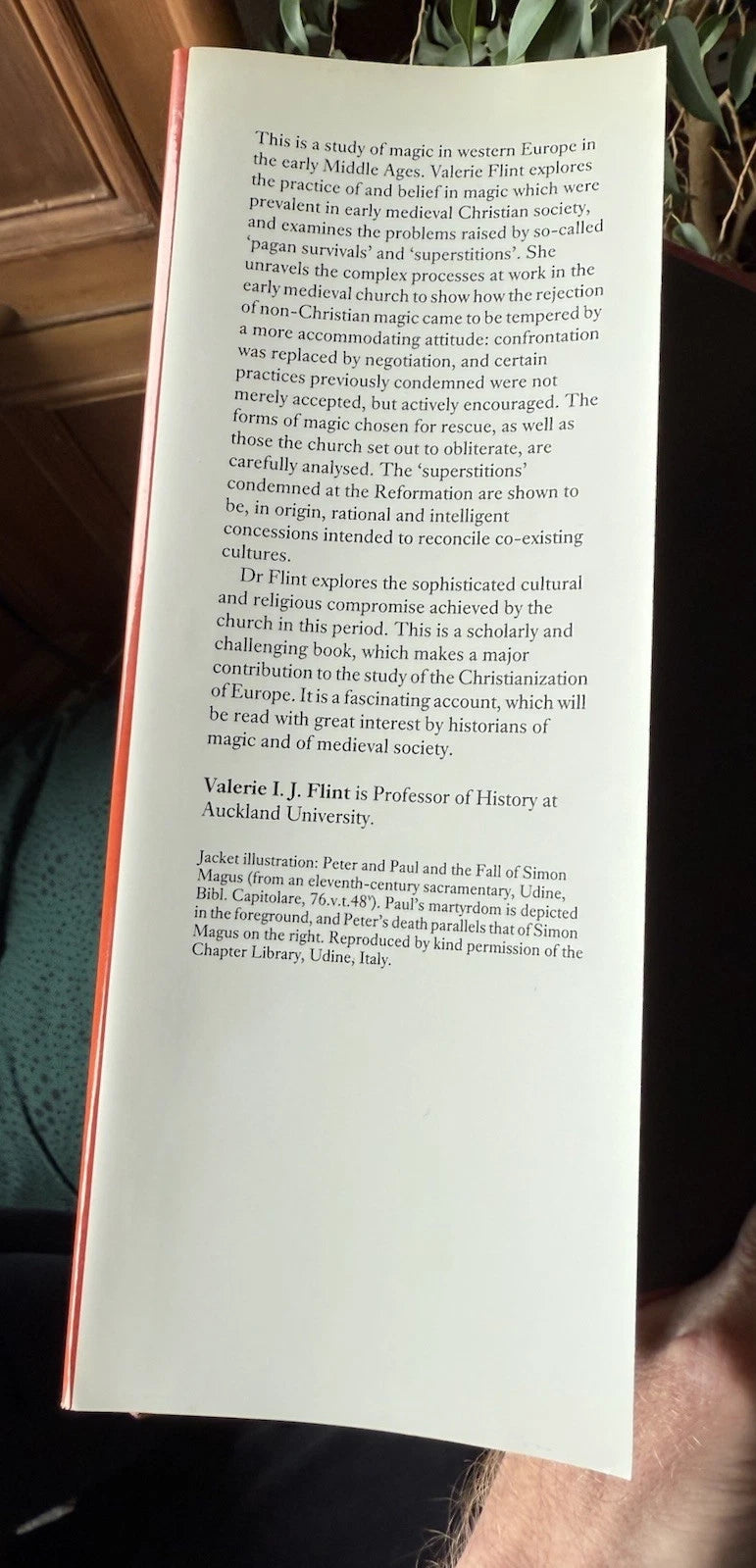 This is a study of magic in western Europe in the early Middle Ages. Valerie Flint explores the practice of and belief in magic which were prevalent in early medieval Christian society, and examines the problems raised by so-called 'pagan survivals' and 'superstitions'. She unravels the complex processes at work in the early medieval church to show how the rejection of non-Christian magic came to be tempered by a more accommodating attitude: confrontation was replaced by negotiation, and certain practices previously condemned were not merely accepted, but actively encouraged. The forms of magic chosen for rescue, as well as those the church set out to obliterate, are carefully analysed. The 'superstitions' condemned at the Reformation are shown to be, in origin, rational and intelligent concessions intended to reconcile co-existing cultures.

Dr Flint explores the sophisticated cultural and religious compromise achieved by the church in this period. This is a scholarly and challenging book, which makes a major contribution to the study of the Christianization of Europe. It is a fascinating account, which will be read with great interest by historians of magic and of medieval society.

Valerie I. J. Flint is Professor of History at Auckland University.

Jacket illustration: Peter and Paul and the Fall of Simon Magus (from an eleventh-century sacramentary, Udine, Bibl. Capitolare, 76.v.t.48$^v$). Paul's martyrdom is depicted in the foreground, and Peter's death parallels that of Simon Magus on the right. Reproduced by kind permission of the Chapter Library, Udine, Italy.